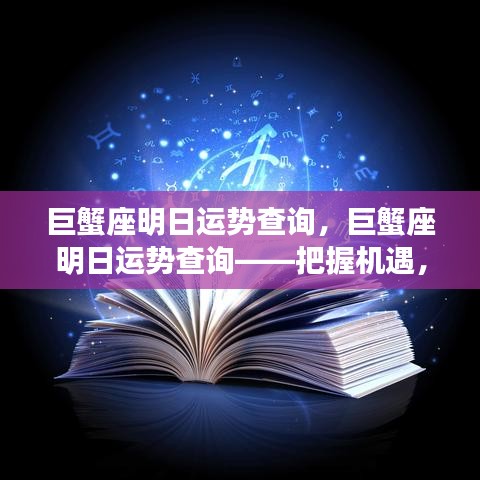 巨蟹座明日运势查询，巨蟹座明日运势查询——把握机遇，